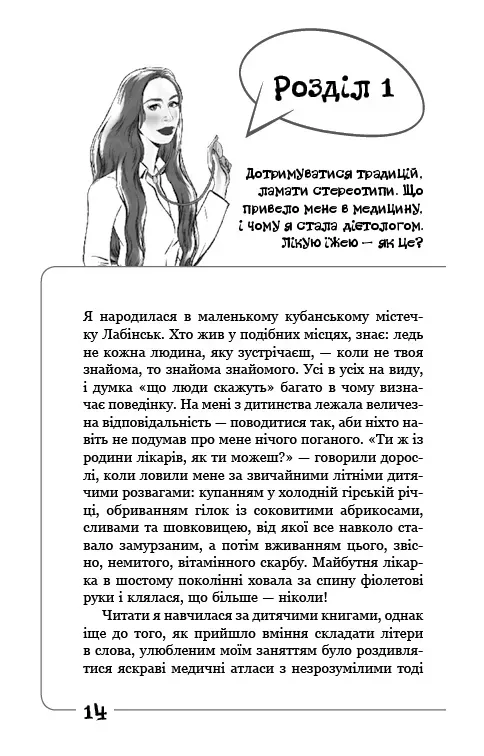 Розділ 1

Дотримуватися традицій, ламати стереотипи. Що привело мене в медицину, і чому я стала дієтологом. Лікую їжею — як це?

Я народилася в маленькому кубанському містечку Лабінськ. Хто жив у подібних місцях, знає: ледь не кожна людина, яку зустрічаєш, — коли не твоя знайома, то знайома знайомого. Усі в усіх на виду, і думка «що люди скажуть» багато в чому визначає поведінку. На мені з дитинства лежала величезна відповідальність — поводитися так, аби ніхто навіть не подумав про мене нічого поганого. «Ти ж із родини лікарів, як ти можеш?» — говорили дорослі, коли ловили мене за звичайними літніми дитячими розвагами: купанням у холодній гірській річці, обриванням гілок із соковитими абрикосами, сливами та шовковицею, від якої все навколо ставало замурзаним, а потім вживанням цього, звісно, немитого, вітамінного скарбу. Майбутня лікарка в шостому поколінні ховала за спину фіолетові руки і клялася, що більше — ніколи!

Читати я навчилася за дитячими книгами, однак іще до того, як прийшло вміння складати літери в слова, улюбленим моїм заняттям було роздивлятися яскраві медичні атласи з незрозумілими тоді

14